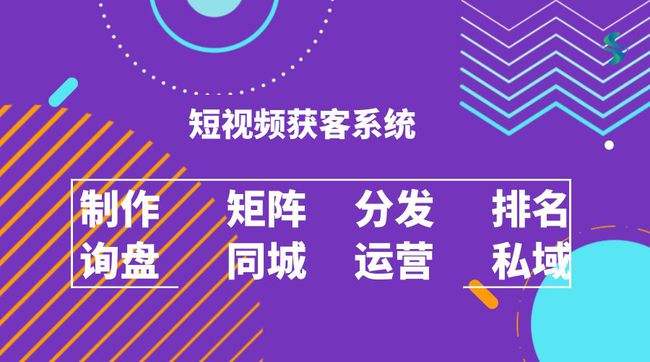 短视频获客系统

制作　矩阵　分发　排名
询盘　同城　运营　私域